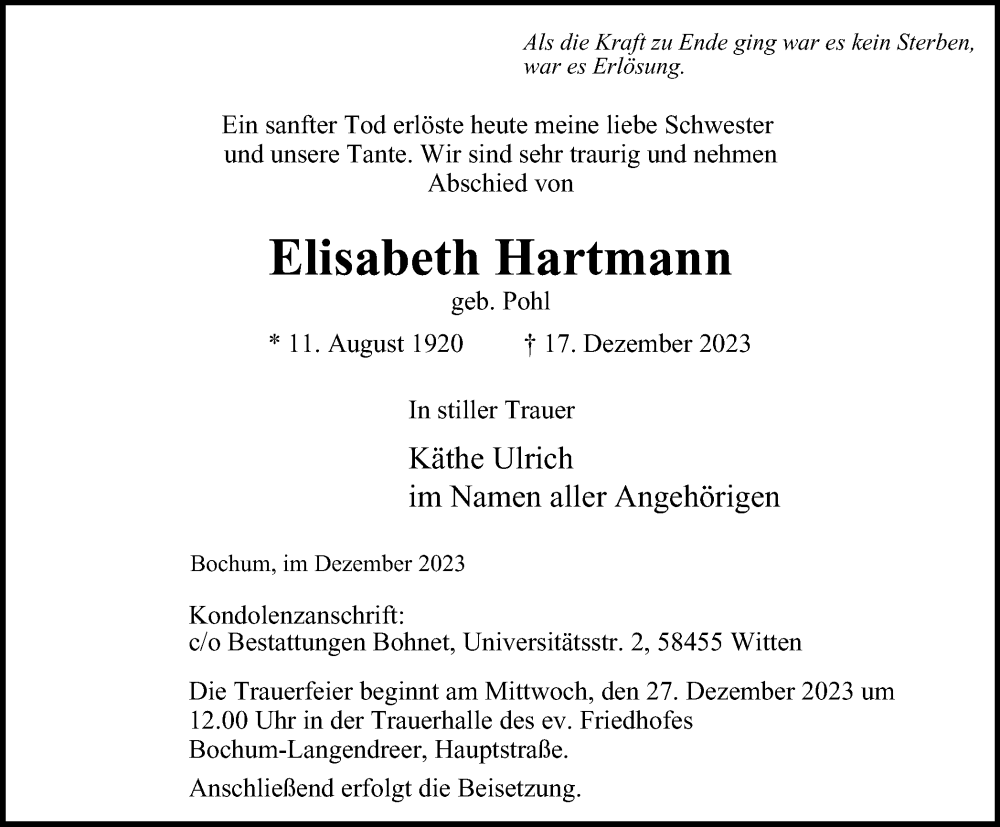 Als die Kraft zu Ende ging war es kein Sterben, war es Erlösung.

Ein sanfter Tod erlöste heute meine liebe Schwester und unsere Tante. Wir sind sehr traurig und nehmen Abschied von

Elisabeth Hartmann

geb. Pohl

* 11. August 1920 † 17. Dezember 2023

In stiller Trauer

Käthe Ulrich
im Namen aller Angehörigen

Bochum, im Dezember 2023

Kondolenzanschrift:
c/o Bestattungen Bohnet, Universitätsstr. 2, 58455 Witten

Die Trauerfeier beginnt am Mittwoch, den 27. Dezember 2023 um 12.00 Uhr in der Trauerhalle des ev. Friedhofes Bochum-Langendreer, Hauptstraße.

Anschließend erfolgt die Beisetzung.